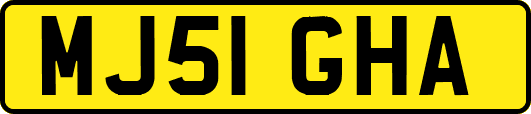 MJ51 GHA